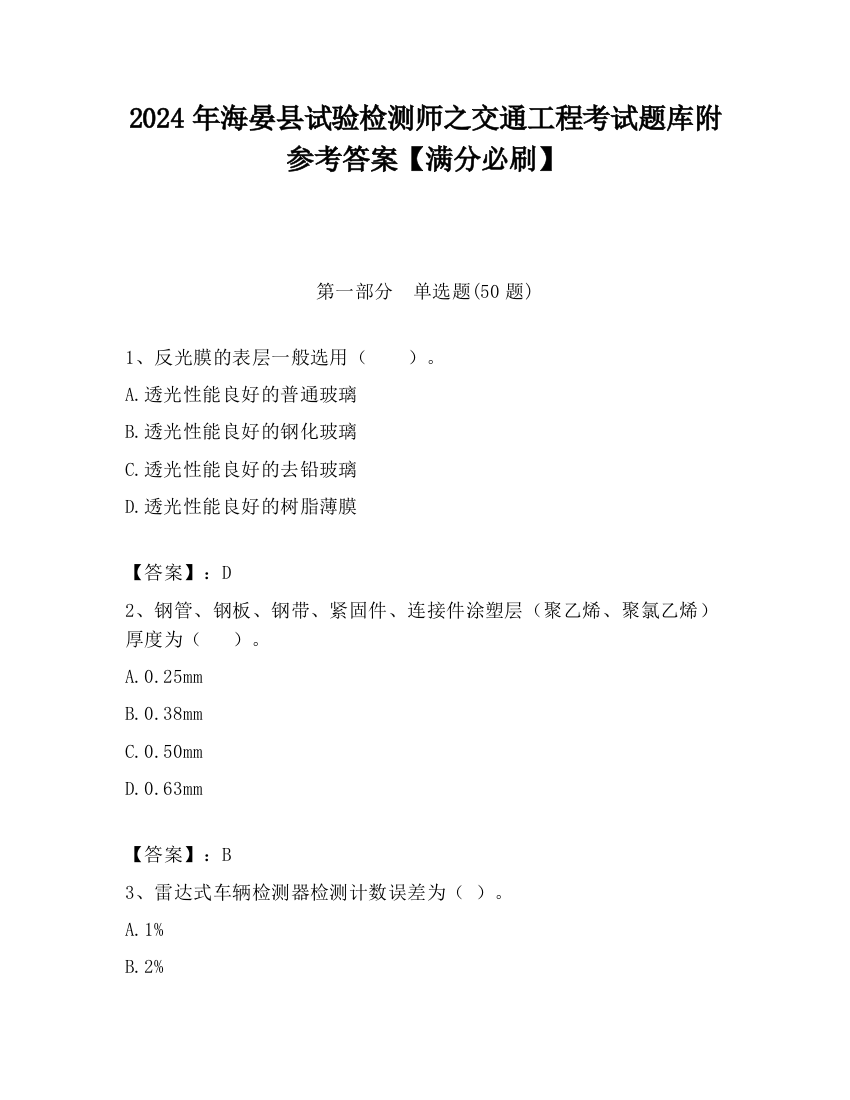 2024 年海晏县试验检测师之交通工程考试题库附参考答案【满分必刷】

第一部分　单选题(50 题)

1、反光膜的表层一般选用（　　）。

A.透光性能良好的普通玻璃

B.透光性能良好的钢化玻璃

C.透光性能良好的去铅玻璃

D.透光性能良好的树脂薄膜

【答案】：D

2、钢管、钢板、钢带、紧固件、连接件涂塑层（聚乙烯、聚氯乙烯）厚度为（　　）。

A.0.25mm

B.0.38mm

C.0.50mm

D.0.63mm

【答案】：B

3、雷达式车辆检测器检测计数误差为（ ）。

A.1%

B.2%